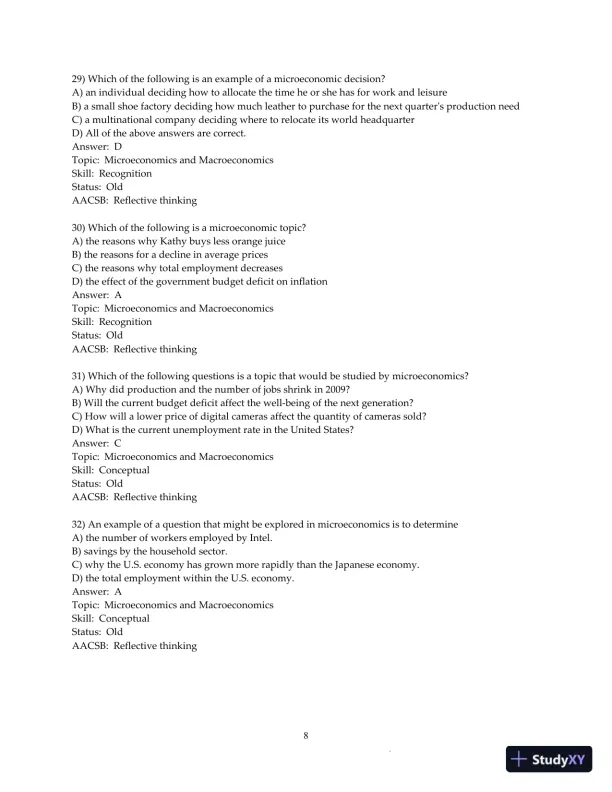 29) Which of the following is an example of a microeconomic decision?
A) an individual deciding how to allocate the time he or she has for work and leisure
B) a small shoe factory deciding how much leather to purchase for the next quarter's production need
C) a multinational company deciding where to relocate its world headquarter
D) All of the above answers are correct.
Answer: D
Topic: Microeconomics and Macroeconomics
Skill: Recognition
Status: Old
AACSB: Reflective thinking

30) Which of the following is a microeconomic topic?
A) the reasons why Kathy buys less orange juice
B) the reasons for a decline in average prices
C) the reasons why total employment decreases
D) the effect of the government budget deficit on inflation
Answer: A
Topic: Microeconomics and Macroeconomics
Skill: Recognition
Status: Old
AACSB: Reflective thinking

31) Which of the following questions is a topic that would be studied by microeconomics?
A) Why did production and the number of jobs shrink in 2009?
B) Will the current budget deficit affect the well-being of the next generation?
C) How will a lower price of digital cameras affect the quantity of cameras sold?
D) What is the current unemployment rate in the United States?
Answer: C
Topic: Microeconomics and Macroeconomics
Skill: Conceptual
Status: Old
AACSB: Reflective thinking

32) An example of a question that might be explored in microeconomics is to determine
A) the number of workers employed by Intel.
B) savings by the household sector.
C) why the U.S. economy has grown more rapidly than the Japanese economy.
D) the total employment within the U.S. economy.
Answer: A
Topic: Microeconomics and Macroeconomics
Skill: Conceptual
Status: Old
AACSB: Reflective thinking

8

StudyXY